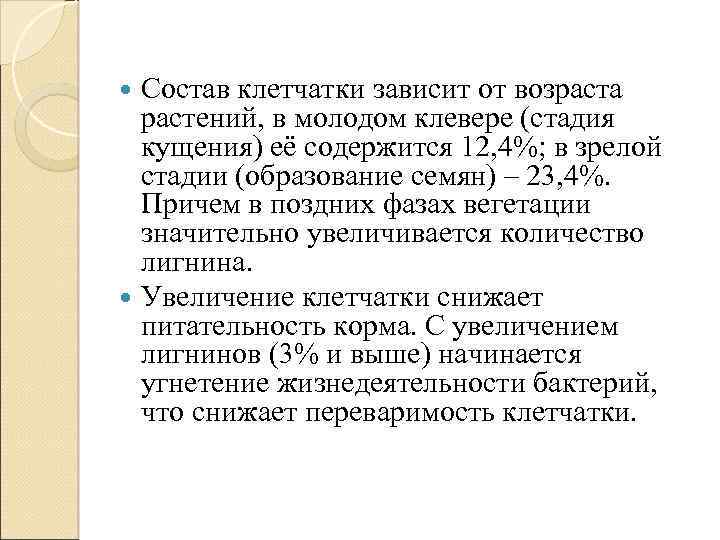 Состав клетчатки зависит от возраста растений, в молодом клевере (стадия кущения) её содержится 12,4%; в зрелой стадии (образование семян) – 23,4%. Причем в поздних фазах вегетации значительно увеличивается количество лигнина.

Увеличение клетчатки снижает питательность корма. С увеличением лигнинов (3% и выше) начинается угнетение жизнедеятельности бактерий, что снижает переваримость клетчатки.